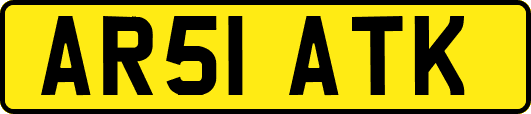 AR51 ATK